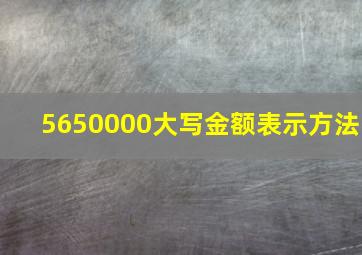 5650000大写金额表示方法